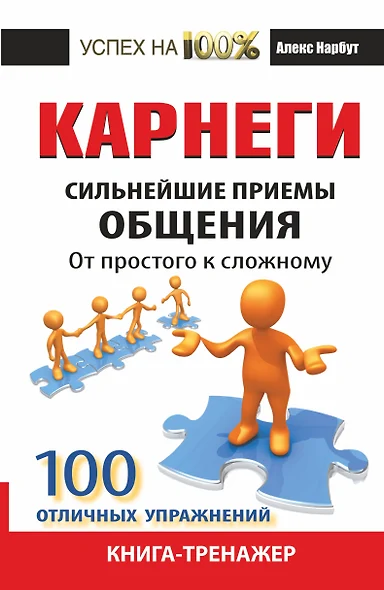 УСПЕХ НА 100%

Алекс Нарбут

КАРНЕГИ

СИЛЬНЕЙШИЕ ПРИЕМЫ ОБЩЕНИЯ

От простого к сложному

100 ОТЛИЧНЫХ УПРАЖНЕНИЙ

КНИГА-ТРЕНАЖЕР